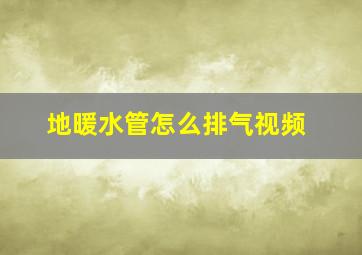 地暖水管怎么排气视频